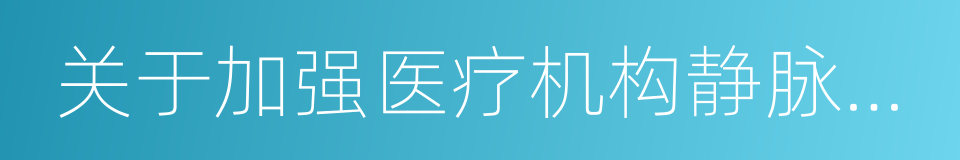 关于加强医疗机构静脉...